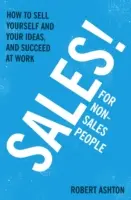 HOW TO SELL YOURSELF AND YOUR IDEAS, AND SUCCEED AT WORK

SALES!

FOR NON-SALES PEOPLE

ROBERT ASHTON